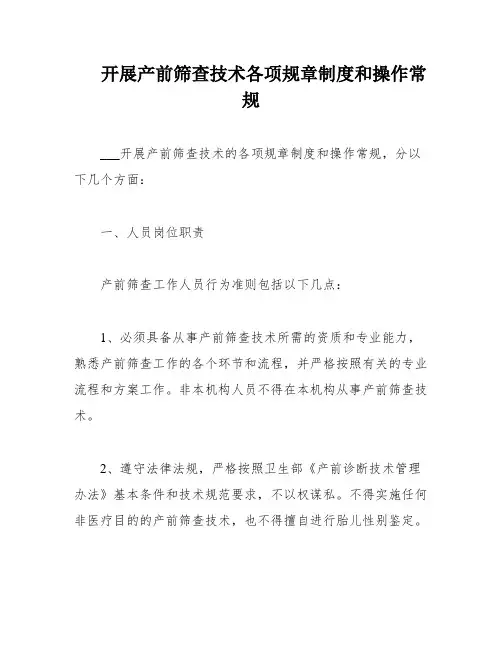 开展产前筛查技术各项规章制度和操作常规

___开展产前筛查技术的各项规章制度和操作常规，分以下几个方面：

一、人员岗位职责

产前筛查工作人员行为准则包括以下几点：

1、必须具备从事产前筛查技术所需的资质和专业能力，熟悉产前筛查工作的各个环节和流程，并严格按照有关的专业流程和方案工作。非本机构人员不得在本机构从事产前筛查技术。

2、遵守法律法规，严格按照卫生部《产前诊断技术管理办法》基本条件和技术规范要求，不以权谋私。不得实施任何非医疗目的的产前筛查技术，也不得擅自进行胎儿性别鉴定。